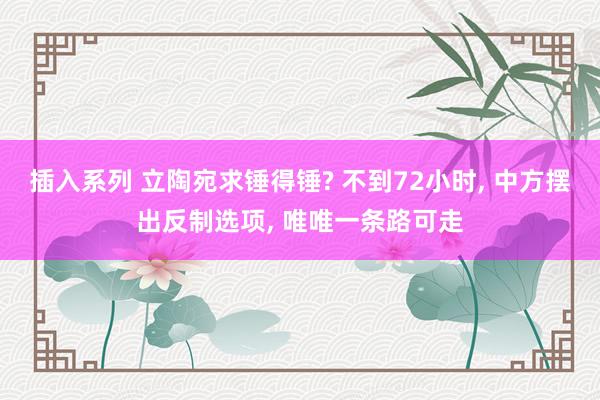 插入系列 立陶宛求锤得锤? 不到72小时, 中方摆出反制选项, 唯唯一条路可走